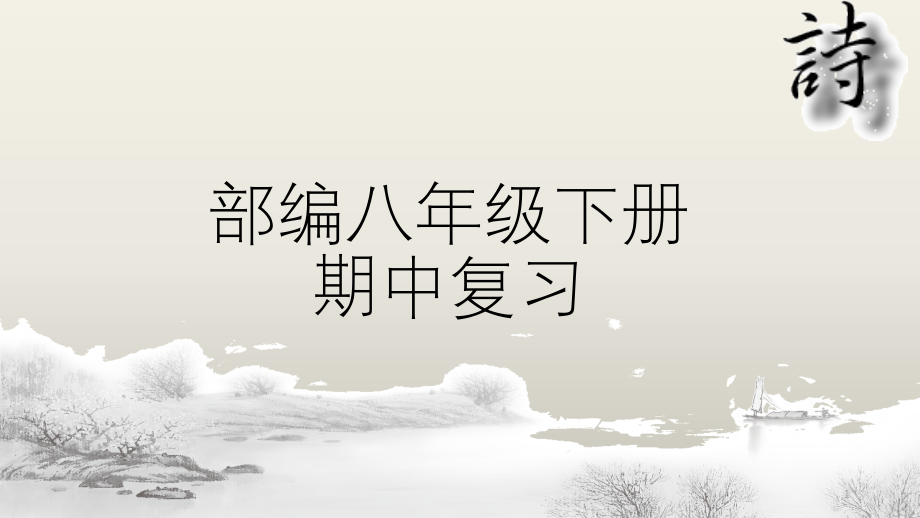 詩

部编八年级下册
期中复习